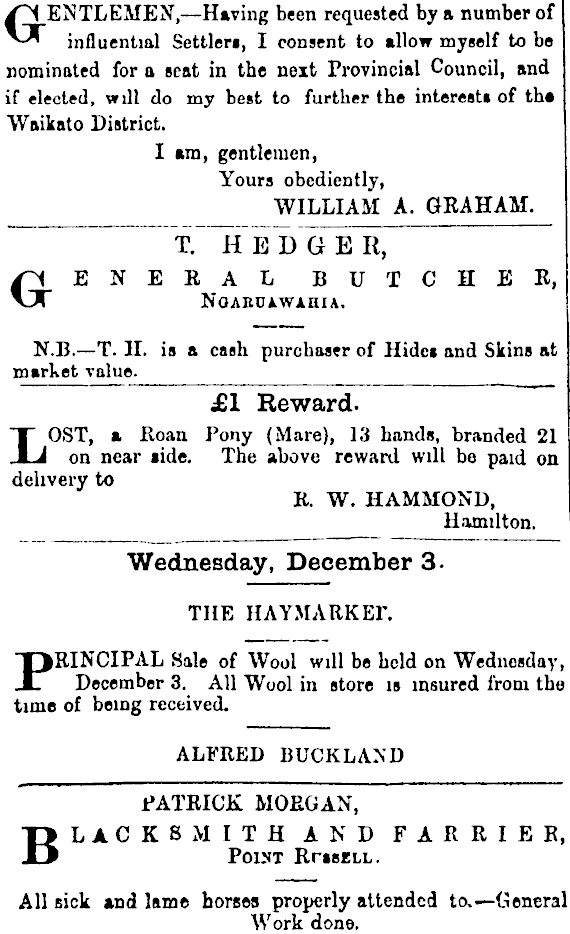 GENTLEMEN,—Having been requested by a number of influential Settlers, I consent to allow myself to be nominated for a seat in the next Provincial Council, and if elected, will do my best to further the interests of the Waikato District.

I am, gentlemen,
Yours obediently,
WILLIAM A. GRAHAM.

T. HEDGER,

GENERAL BUTCHER,
NGARUAWAHIA.

N.B.—T. H. is a cash purchaser of Hides and Skins at market value.

£1 Reward.

LOST, a Roan Pony (Mare), 13 hands, branded 21 on near side. The above reward will be paid on delivery to

R. W. HAMMOND,
Hamilton.

Wednesday, December 3.

THE HAYMARKET.

PRINCIPAL Sale of Wool will be held on Wednesday, December 3. All Wool in store is insured from the time of being received.

ALFRED BUCKLAND

PATRICK MORGAN,

BLACKSMITH AND FARRIER,
POINT RUSSELL.

All sick and lame horses properly attended to.—General Work done.